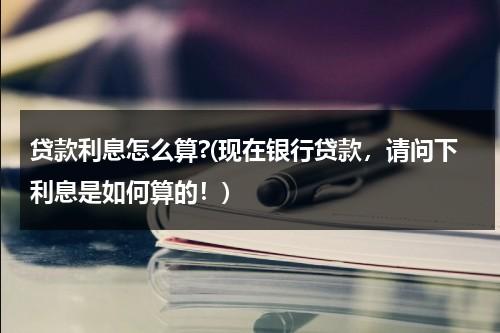 贷款利息怎么算?(现在银行贷款，请问下利息是如何算的！)